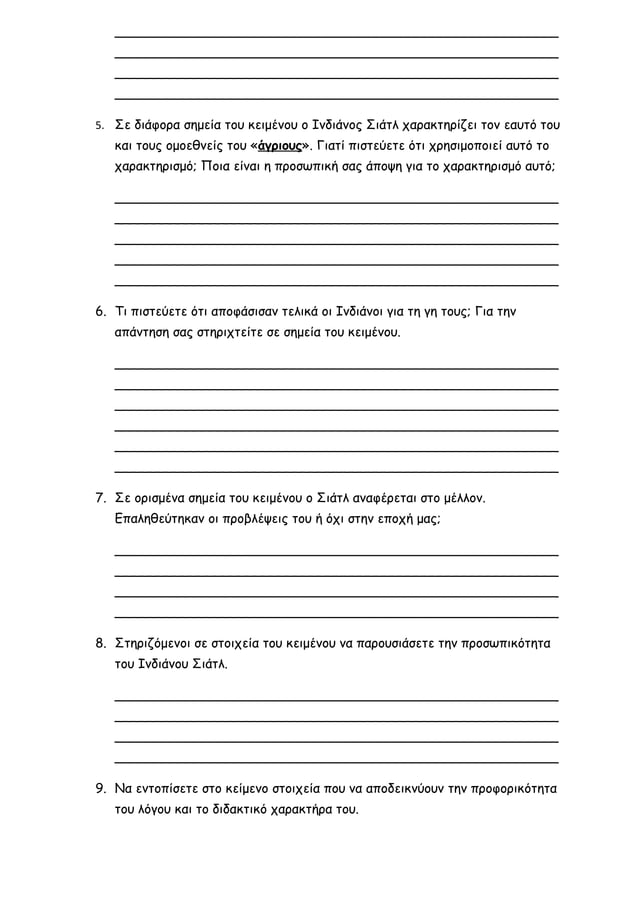 5. Σε διάφορα σημεία του κειμένου ο Ινδιάνος Σιάτλ χαρακτηρίζει τον εαυτό του και τους ομοεθνείς του «άγριους». Γιατί πιστεύετε ότι χρησιμοποιεί αυτό το χαρακτηρισμό; Ποια είναι η προσωπική σας άποψη για το χαρακτηρισμό αυτό;

6. Τι πιστεύετε ότι αποφάσισαν τελικά οι Ινδιάνοι για τη γη τους; Για την απάντηση σας στηριχτείτε σε σημεία του κειμένου.

7. Σε ορισμένα σημεία του κειμένου ο Σιάτλ αναφέρεται στο μέλλον. Επαληθεύτηκαν οι προβλέψεις του ή όχι στην εποχή μας;

8. Στηριζόμενοι σε στοιχεία του κειμένου να παρουσιάσετε την προσωπικότητα του Ινδιάνου Σιάτλ.

9. Να εντοπίσετε στο κείμενο στοιχεία που να αποδεικνύουν την προφορικότητα του λόγου και το διδακτικό χαρακτήρα του.